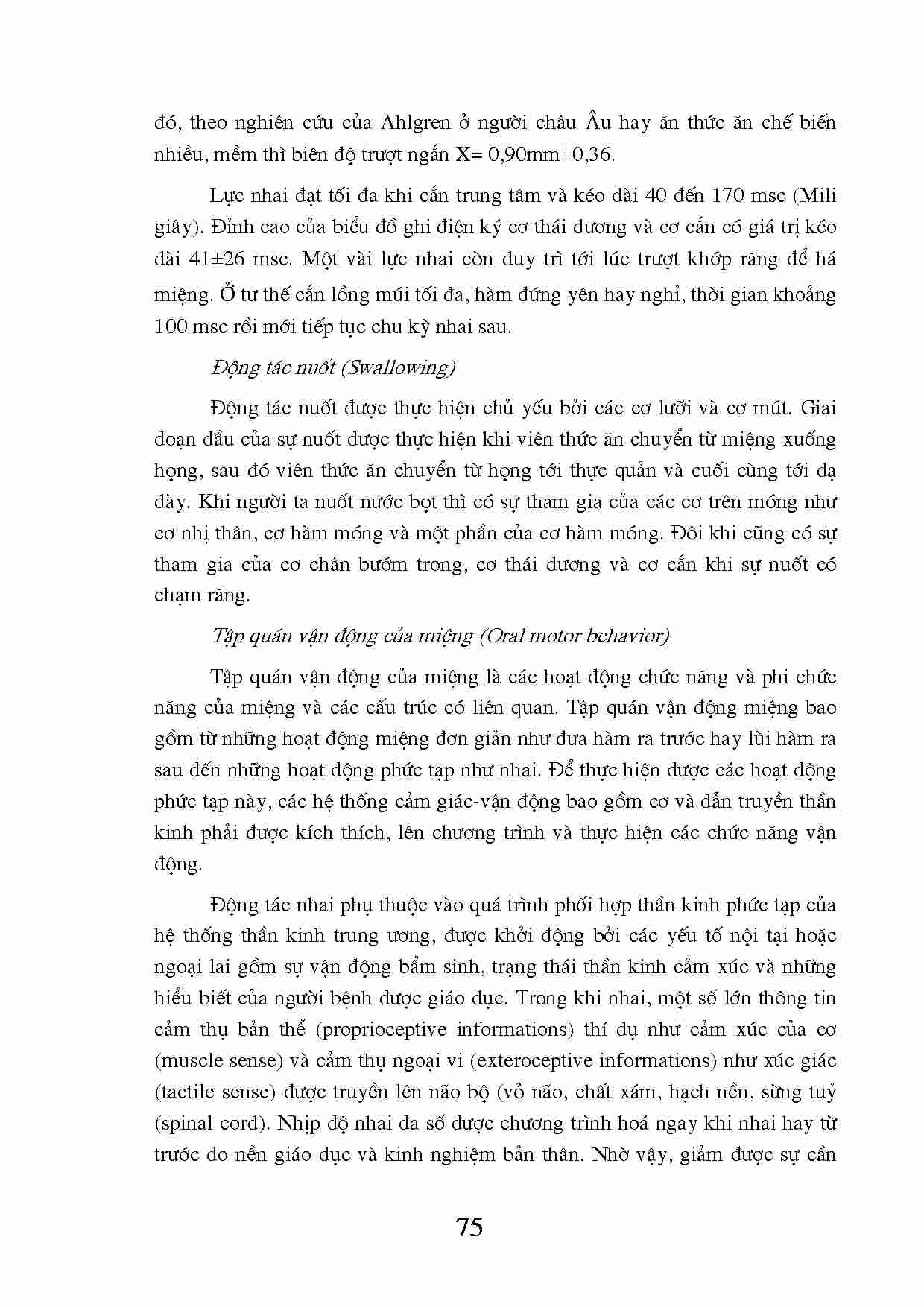 đó, theo nghiên cứu của Ahlgren ở người châu Âu hay ăn thức ăn chế biến nhiều, mềm thì biên độ trượt ngắn X= 0,90mm±0,36.

Lực nhai đạt tối đa khi cắn trung tâm và kéo dài 40 đến 170 msc (Mili giây). Đỉnh cao của biểu đồ ghi điện ký cơ thái dương và cơ cắn có giá trị kéo dài 41±26 msc. Một vài lực nhai còn duy trì tới lúc trượt khớp răng để há miệng. Ở tư thế cắn lồng múi tối đa, hàm đứng yên hay nghỉ, thời gian khoảng 100 msc rồi mới tiếp tục chu kỳ nhai sau.

Động tác nuốt (Swallowing)

Động tác nuốt được thực hiện chủ yếu bởi các cơ lưỡi và cơ mút. Giai đoạn đầu của sự nuốt được thực hiện khi viên thức ăn chuyển từ miệng xuống họng, sau đó viên thức ăn chuyển từ họng tới thực quản và cuối cùng tới dạ dày. Khi người ta nuốt nước bọt thì có sự tham gia của các cơ trên móng như cơ nhị thân, cơ hàm móng và một phần của cơ hàm móng. Đôi khi cũng có sự tham gia của cơ chân bướm trong, cơ thái dương và cơ cắn khi sự nuốt có chạm răng.

Tập quán vận động của miệng (Oral motor behavior)

Tập quán vận động của miệng là các hoạt động chức năng và phi chức năng của miệng và các cấu trúc có liên quan. Tập quán vận động miệng bao gồm từ những hoạt động miệng đơn giản như đưa hàm ra trước hay lùi hàm ra sau đến những hoạt động phức tạp như nhai. Để thực hiện được các hoạt động phức tạp này, các hệ thống cảm giác-vận động bao gồm cơ và dẫn truyền thần kinh phải được kích thích, lên chương trình và thực hiện các chức năng vận động.

Động tác nhai phụ thuộc vào quá trình phối hợp thần kinh phức tạp của hệ thống thần kinh trung ương, được khởi động bởi các yếu tố nội tại hoặc ngoại lai gồm sự vận động bẩm sinh, trạng thái thần kinh cảm xúc và những hiểu biết của người bệnh được giáo dục. Trong khi nhai, một số lớn thông tin cảm thụ bản thể (proprioceptive informations) thí dụ như cảm xúc của cơ (muscle sense) và cảm thụ ngoại vi (exteroceptive informations) như xúc giác (tactile sense) được truyền lên não bộ (vỏ não, chất xám, hạch nền, sừng tuỷ (spinal cord). Nhịp độ nhai đa số được chương trình hoá ngay khi nhai hay từ trước do nền giáo dục và kinh nghiệm bản thân. Nhờ vậy, giảm được sự cần

75